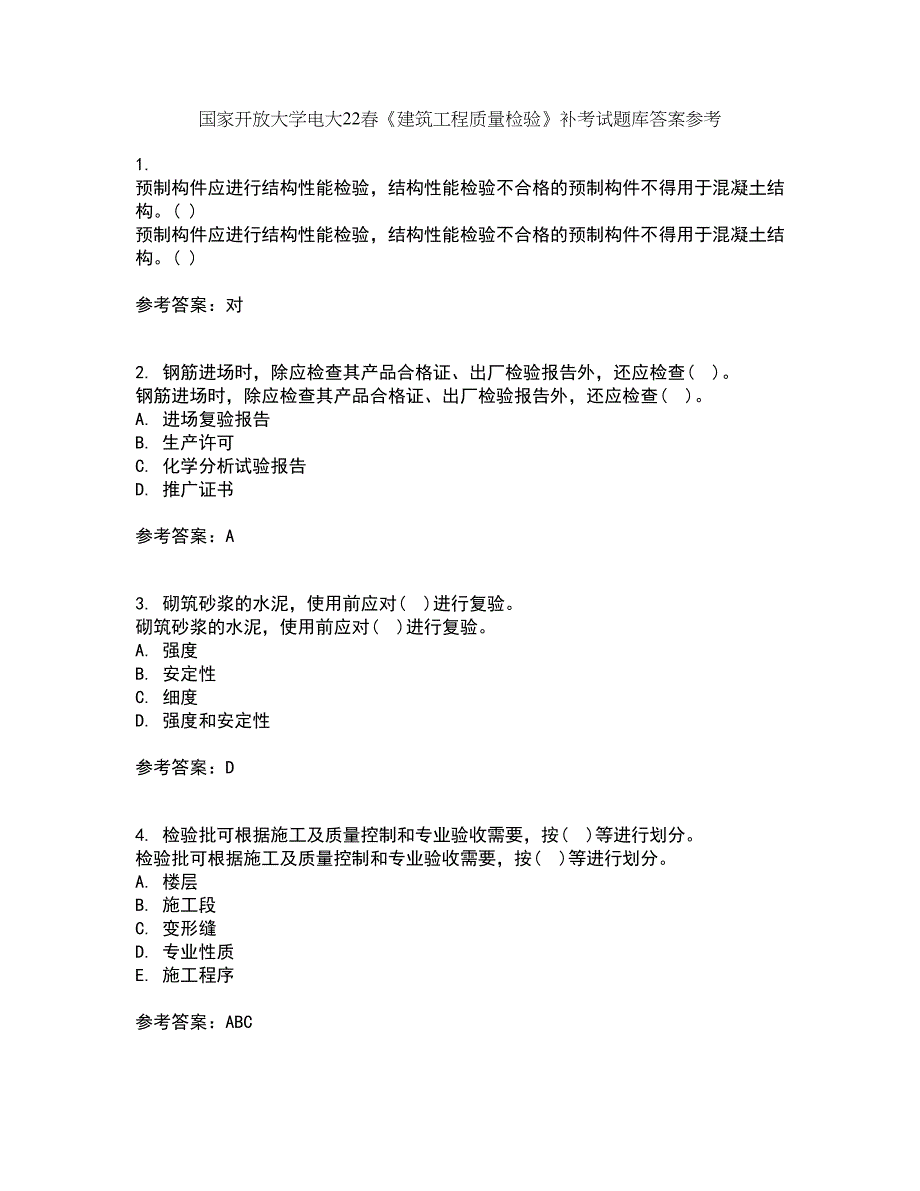 国家开放大学电大22春《建筑工程质量检验》补考试题库答案参考

1.
预制构件应进行结构性能检验，结构性能检验不合格的预制构件不得用于混凝土结构。( )
预制构件应进行结构性能检验，结构性能检验不合格的预制构件不得用于混凝土结构。( )

参考答案：对

2. 钢筋进场时，除应检查其产品合格证、出厂检验报告外，还应检查( )。
钢筋进场时，除应检查其产品合格证、出厂检验报告外，还应检查( )。
A. 进场复验报告
B. 生产许可
C. 化学分析试验报告
D. 推广证书

参考答案：A

3. 砌筑砂浆的水泥，使用前应对( )进行复验。
砌筑砂浆的水泥，使用前应对( )进行复验。
A. 强度
B. 安定性
C. 细度
D. 强度和安定性

参考答案：D

4. 检验批可根据施工及质量控制和专业验收需要，按( )等进行划分。
检验批可根据施工及质量控制和专业验收需要，按( )等进行划分。
A. 楼层
B. 施工段
C. 变形缝
D. 专业性质
E. 施工程序

参考答案：ABC